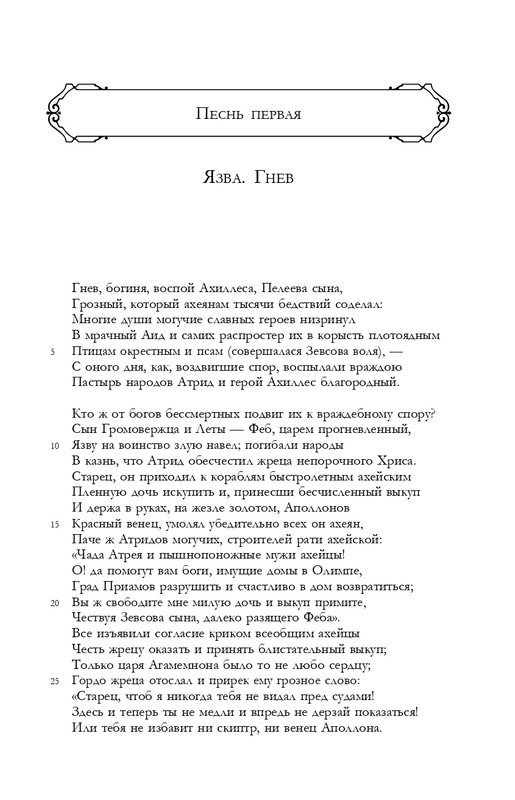 Песнь первая

Язва. Гнев

Гнев, богиня, воспой Ахиллеса, Пелеева сына,
Грозный, который ахеянам тысячи бедствий соделал:
Многие души могучие славных героев низринул
В мрачный Аид и самих распростер их в корысть плотоядным
5 Птицам окрестным и псам (совершалася Зевсова воля), —
С оного дня, как, воздвигшие спор, воспылали враждою
Пастырь народов Атрид и герой Ахиллес благородный.

Кто ж от богов бессмертных подвиг их к враждебному спору?
Сын Громовержца и Леты — Феб, царем прогневленный,
10 Язву на воинство злую навел; погибали народы
В казнь, что Атрид обесчестил жреца непорочного Хриса.
Старец, он приходил к кораблям быстролетным ахейским
Пленную дочь искупить и, принесши бесчисленный выкуп
И держа в руках, на жезле золотом, Аполлонов
15 Красный венец, умолял убедительно всех он ахеян,
Паче ж Атридов могучих, строителей рати ахейской:
«Чада Атрея и пышнопоножные мужи ахейцы!
О! да помогут вам боги, имущие домы в Олимпе,
Град Приамов разрушить и счастливо в дом возвратиться;
20 Вы ж свободите мне милую дочь и выкуп примите,
Чествуя Зевсова сына, далеко разящего Феба».
Все изъявили согласие криком всеобщим ахейцы
Честь жрецу оказать и принять блистательный выкуп;
Только царя Агамемнона было то не любо сердцу;
25 Гордо жреца отослал и прирек ему грозное слово:
«Старец, чтоб я никогда тебя не видал пред судами!
Здесь и теперь ты не медли и впредь не дерзай показаться!
Или тебя не избавит ни скиптр, ни венец Аполлона.